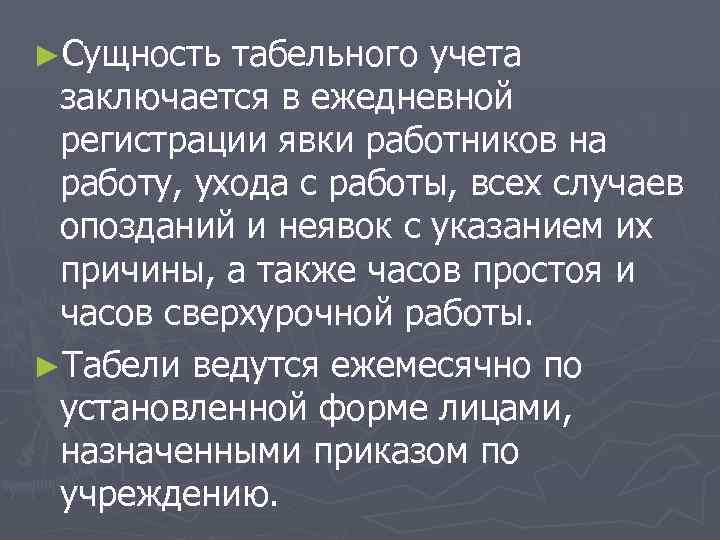 ►Сущность табельного учета заключается в ежедневной регистрации явки работников на работу, ухода с работы, всех случаев опозданий и неявок с указанием их причины, а также часов простоя и часов сверхурочной работы.

►Табели ведутся ежемесячно по установленной форме лицами, назначенными приказом по учреждению.